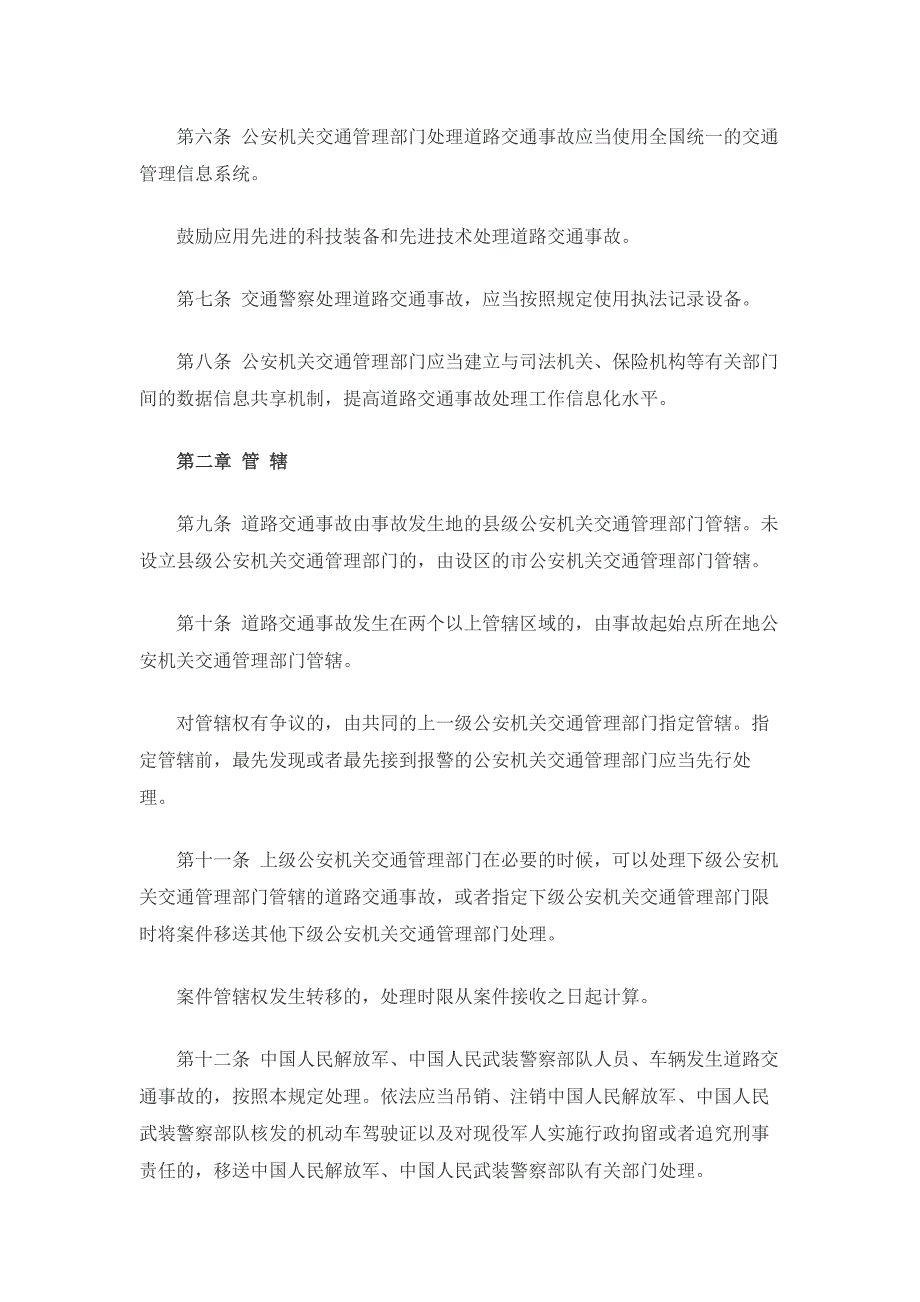 第六条 公安机关交通管理部门处理道路交通事故应当使用全国统一的交通管理信息系统。

鼓励应用先进的科技装备和先进技术处理道路交通事故。

第七条 交通警察处理道路交通事故，应当按照规定使用执法记录设备。

第八条 公安机关交通管理部门应当建立与司法机关、保险机构等有关部门间的数据信息共享机制，提高道路交通事故处理工作信息化水平。

第二章 管 辖

第九条 道路交通事故由事故发生地的县级公安机关交通管理部门管辖。未设立县级公安机关交通管理部门的，由设区的市公安机关交通管理部门管辖。

第十条 道路交通事故发生在两个以上管辖区域的，由事故起始点所在地公安机关交通管理部门管辖。

对管辖权有争议的，由共同的上一级公安机关交通管理部门指定管辖。指定管辖前，最先发现或者最先接到报警的公安机关交通管理部门应当先行处理。

第十一条 上级公安机关交通管理部门在必要的时候，可以处理下级公安机关交通管理部门管辖的道路交通事故，或者指定下级公安机关交通管理部门限时将案件移送其他下级公安机关交通管理部门处理。

案件管辖权发生转移的，处理时限从案件接收之日起计算。

第十二条 中国人民解放军、中国人民武装警察部队人员、车辆发生道路交通事故的，按照本规定处理。依法应当吊销、注销中国人民解放军、中国人民武装警察部队核发的机动车驾驶证以及对现役军人实施行政拘留或者追究刑事责任的，移送中国人民解放军、中国人民武装警察部队有关部门处理。